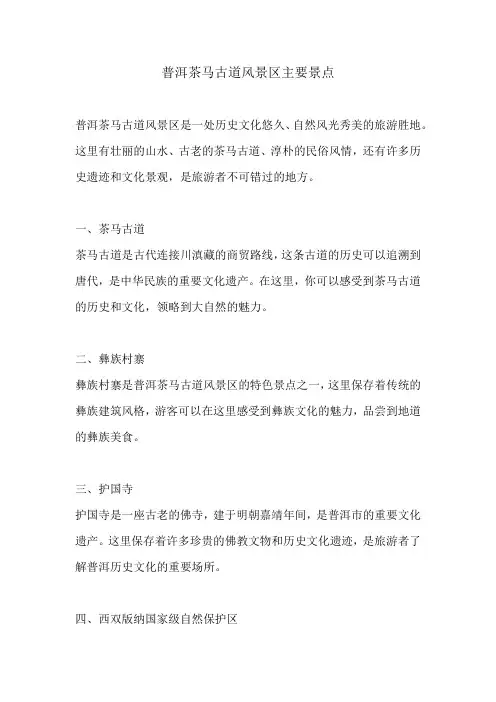 普洱茶马古道风景区主要景点

普洱茶马古道风景区是一处历史文化悠久、自然风光秀美的旅游胜地。这里有壮丽的山水、古老的茶马古道、淳朴的民俗风情，还有许多历史遗迹和文化景观，是旅游者不可错过的地方。

一、茶马古道

茶马古道是古代连接川滇藏的商贸路线，这条古道的历史可以追溯到唐代，是中华民族的重要文化遗产。在这里，你可以感受到茶马古道的历史和文化，领略到大自然的魅力。

二、彝族村寨

彝族村寨是普洱茶马古道风景区的特色景点之一，这里保存着传统的彝族建筑风格，游客可以在这里感受到彝族文化的魅力，品尝到地道的彝族美食。

三、护国寺

护国寺是一座古老的佛寺，建于明朝嘉靖年间，是普洱市的重要文化遗产。这里保存着许多珍贵的佛教文物和历史文化遗迹，是旅游者了解普洱历史文化的重要场所。

四、西双版纳国家级自然保护区